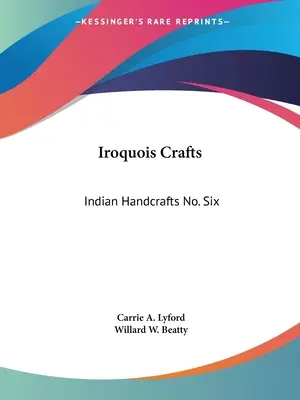 —KESSINGER'S RARE REPRINTS—

Iroquois Crafts

Indian Handcrafts No. Six

Carrie A. Lyford
Willard W. Beatty